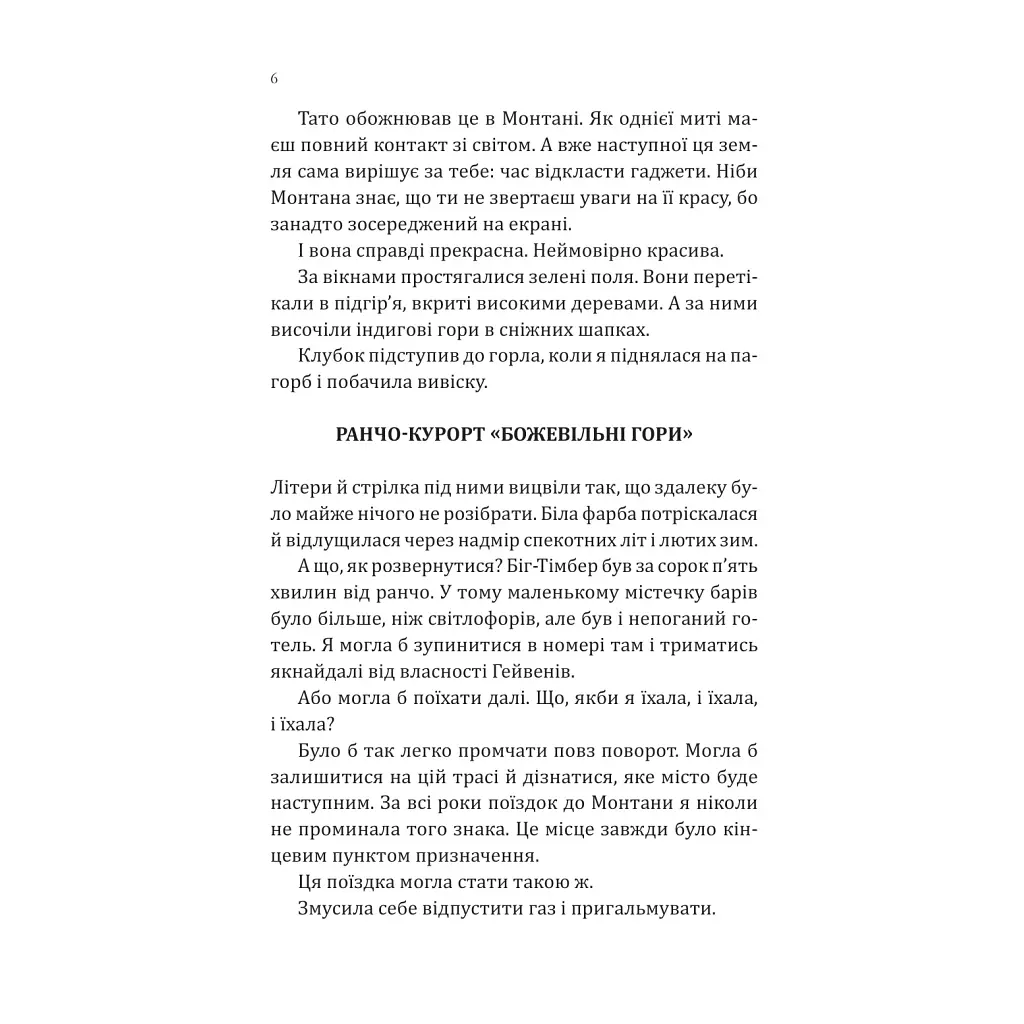 6

Тато обожнював це в Монтані. Як однієї миті маєш повний контакт зі світом. А вже наступної ця земля сама вирішує за тебе: час відкласти гаджети. Ніби Монтана знає, що ти не звертаєш уваги на її красу, бо занадто зосереджений на екрані.

І вона справді прекрасна. Неймовірно красива.

За вікнами простягалися зелені поля. Вони перетікали в підгір'я, вкриті високими деревами. А за ними височіли індигові гори в сніжних шапках.

Клубок підступив до горла, коли я піднялася на пагорб і побачила вивіску.

РАНЧО-КУРОРТ «БОЖЕВІЛЬНІ ГОРИ»

Літери й стрілка під ними вицвіли так, що здалеку було майже нічого не розібрати. Біла фарба потріскалася й відлущилася через надмір спекотних літ і лютих зим.

А що, як розвернутися? Біг-Тімбер був за сорок п'ять хвилин від ранчо. У тому маленькому містечку барів було більше, ніж світлофорів, але був і непоганий готель. Я могла б зупинитися в номері там і триматись якнайдалі від власності Гейвенів.

Або могла б поїхати далі. Що, якби я їхала, і їхала, і їхала?

Було б так легко промчати повз поворот. Могла б залишитися на цій трасі й дізнатися, яке місто буде наступним. За всі роки поїздок до Монтани я ніколи не проминала того знака. Це місце завжди було кінцевим пунктом призначення.

Ця поїздка могла стати такою ж.

Змусила себе відпустити газ і пригальмувати.